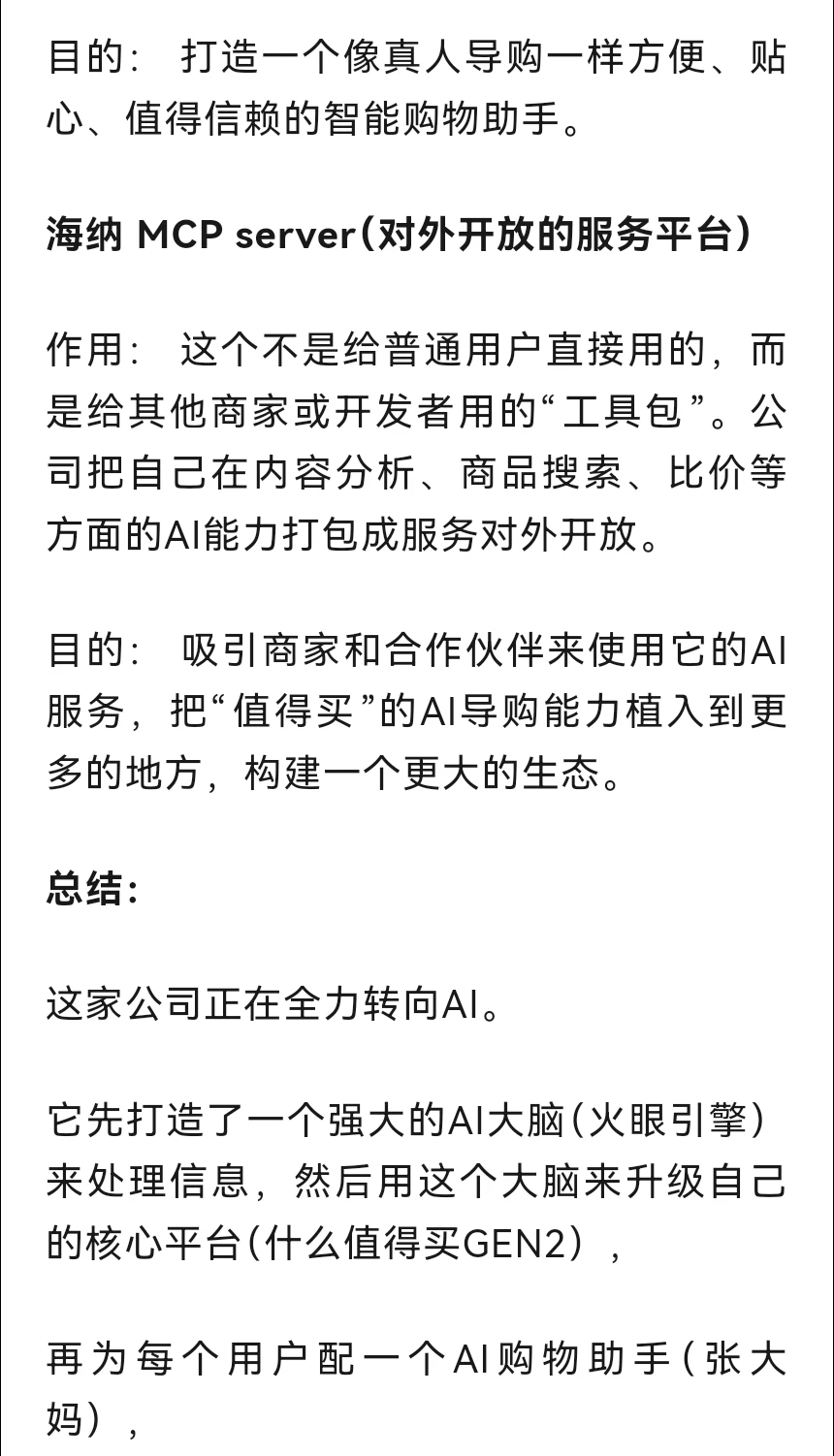 目的： 打造一个像真人导购一样方便、贴心、值得信赖的智能购物助手。

海纳 MCP server（对外开放的服务平台）

作用： 这个不是给普通用户直接用的，而是给其他商家或开发者用的“工具包”。公司把自己在内容分析、商品搜索、比价等方面的AI能力打包成服务对外开放。

目的： 吸引商家和合作伙伴来使用它的AI服务，把“值得买”的AI导购能力植入到更多的地方，构建一个更大的生态。

总结：

这家公司正在全力转向AI。

它先打造了一个强大的AI大脑（火眼引擎）来处理信息，然后用这个大脑来升级自己的核心平台（什么值得买GEN2），

再为每个用户配一个AI购物助手（张大妈），